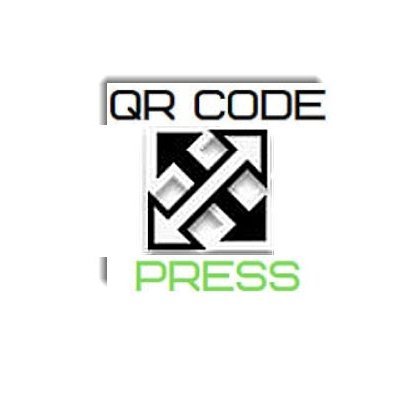 QR CODE

PRESS